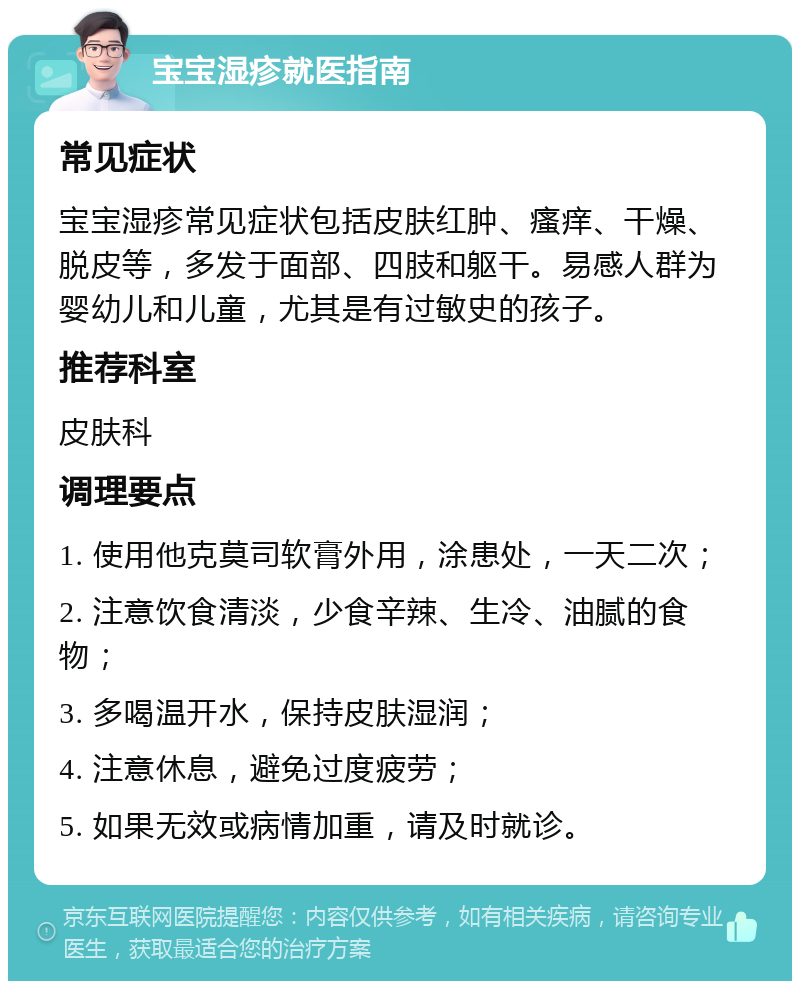 宝宝湿疹就医指南

常见症状

宝宝湿疹常见症状包括皮肤红肿、瘙痒、干燥、脱皮等，多发于面部、四肢和躯干。易感人群为婴幼儿和儿童，尤其是有过敏史的孩子。

推荐科室

皮肤科

调理要点

1. 使用他克莫司软膏外用，涂患处，一天二次；

2. 注意饮食清淡，少食辛辣、生冷、油腻的食物；

3. 多喝温开水，保持皮肤湿润；

4. 注意休息，避免过度疲劳；

5. 如果无效或病情加重，请及时就诊。

京东互联网医院提醒您：内容仅供参考，如有相关疾病，请咨询专业医生，获取最适合您的治疗方案